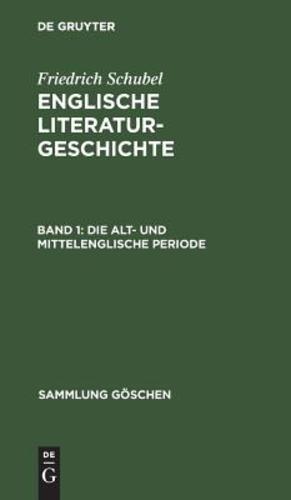 DE GRUYTER

Friedrich Schubel

ENGLISCHE LITERATURGESCHICHTE

BAND 1: DIE ALT- UND MITTELENGLISCHE PERIODE

SAMMLUNG GÖSCHEN

DE G